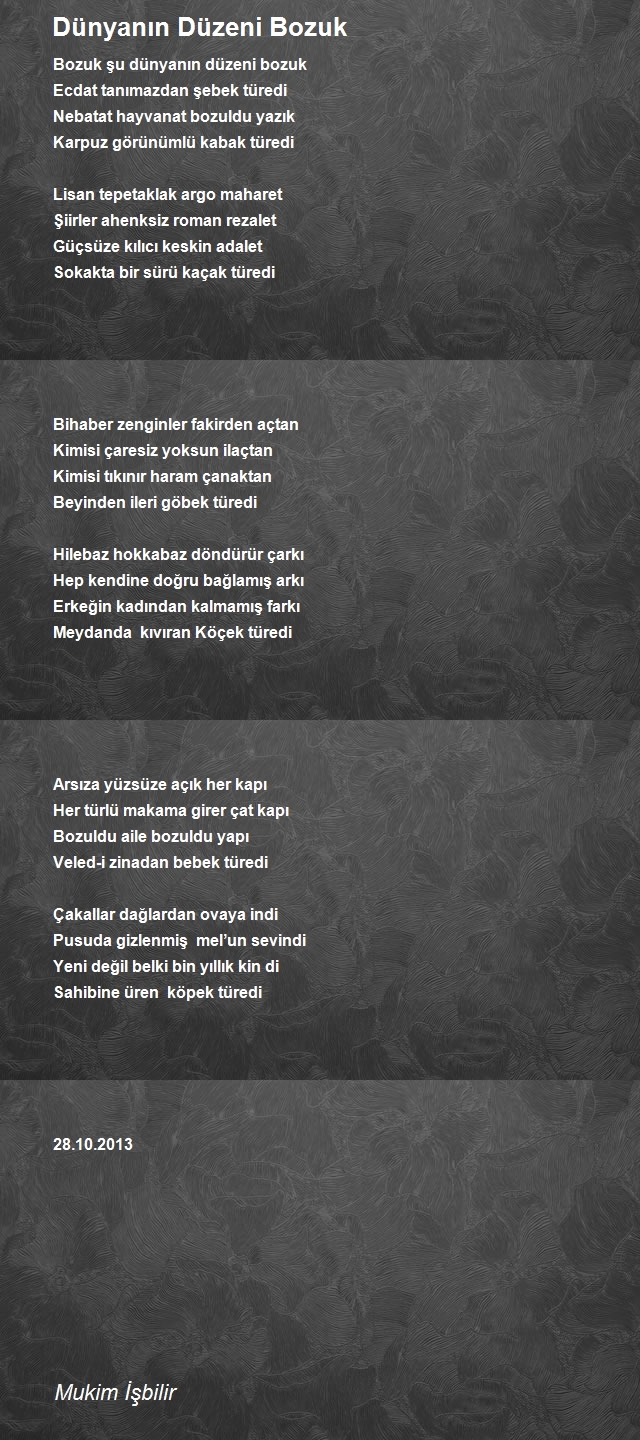 Dünyanın Düzeni Bozuk

Bozuk şu dünyanın düzeni bozuk
Ecdat tanımazdan şebek türedi
Nebatat hayvanat bozuldu yazık
Karpuz görünümlü kabak türedi

Lisan tepetaklak argo maharet
Şiirler ahenksiz roman rezalet
Güçsüze kılıcı keskin adalet
Sokakta bir sürü kaçak türedi

Bihaber zenginler fakirden açtan
Kimisi çaresiz yoksun ilaçtan
Kimisi tıkınır haram çanaktan
Beyinden ileri göbek türedi

Hilebaz hokkabaz döndürür çarkı
Hep kendine doğru bağlamış arkı
Erkeğin kadından kalmamış farkı
Meydanda kıvıran Köçek türedi

Arsıza yüzsüze açık her kapı
Her türlü makama girer çat kapı
Bozuldu aile bozuldu yapı
Veled-i zinadan bebek türedi

Çakallar dağlardan ovaya indi
Pusuda gizlenmiş mel'un sevindi
Yeni değil belki bin yıllık kin di
Sahibine üren köpek türedi

28.10.2013

Mukim İşbilir